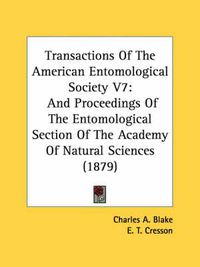 Transactions Of The American Entomological Society V7: And Proceedings Of The Entomological Section Of The Academy Of Natural Sciences (1879)

Charles A. Blake
E. T. Cresson